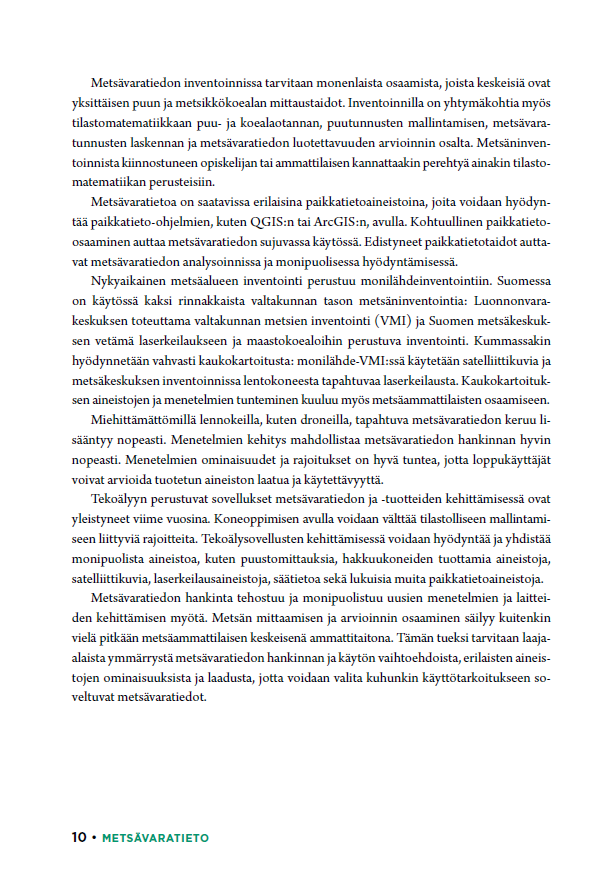 Metsävaratiedon inventoinnissa tarvitaan monenlaista osaamista, joista keskeisiä ovat yksittäisen puun ja metsikkökoealan mittaustaidot. Inventoinnilla on yhtymäkohtia myös tilastomatematiikkaan puu- ja koealaotannan, puutunnusten mallintamisen, metsävaratunnusten laskennan ja metsävaratiedon luotettavuuden arvioinnin osalta. Metsäninventoinnista kiinnostuneen opiskelijan tai ammattilaisen kannattaakin perehtyä ainakin tilastomatematiikan perusteisiin.

Metsävaratietoa on saatavissa erilaisina paikkatietoaineistoina, joita voidaan hyödyntää paikkatieto-ohjelmien, kuten QGIS:n tai ArcGIS:n, avulla. Kohtuullinen paikkatieto-osaaminen auttaa metsävaratiedon sujuvassa käytössä. Edistyneet paikkatietotaidot auttavat metsävaratiedon analysoinnissa ja monipuolisessa hyödyntämisessä.

Nykyaikainen metsäalueen inventointi perustuu monilähdeinventointiin. Suomessa on käytössä kaksi rinnakkaista valtakunnan tason metsäninventointia: Luonnonvarakeskuksen toteuttama valtakunnan metsien inventointi (VMI) ja Suomen metsäkeskuksen vetämä laserkeilaukseen ja maastokoealoihin perustuva inventointi. Kummassakin hyödynnetään vahvasti kaukokartoitusta: monilähde-VMI:ssä käytetään satelliittikuvia ja metsäkeskuksen inventoinnissa lentokoneesta tapahtuvaa laserkeilausta. Kaukokartoituksen aineistojen ja menetelmien tunteminen kuuluu myös metsäammattilaisten osaamiseen.

Miehittämättömillä lennokeilla, kuten droneilla, tapahtuva metsävaratiedon keruu lisääntyy nopeasti. Menetelmien kehitys mahdollistaa metsävaratiedon hankinnan hyvin nopeasti. Menetelmien ominaisuudet ja rajoitukset on hyvä tuntea, jotta loppukäyttäjät voivat arvioida tuotetun aineiston laatua ja käytettävyyttä.

Tekoälyyn perustuvat sovellukset metsävaratiedon ja -tuotteiden kehittämisessä ovat yleistyneet viime vuosina. Koneoppimisen avulla voidaan välttää tilastolliseen mallintamiseen liittyviä rajoitteita. Tekoälysovellusten kehittämisessä voidaan hyödyntää ja yhdistää monipuolista aineistoa, kuten puustomittauksia, hakkuukoneiden tuottamia aineistoja, satelliittikuvia, laserkeilausaineistoja, säätietoa sekä lukuisia muita paikkatietoaineistoja.

Metsävaratiedon hankinta tehostuu ja monipuolistuu uusien menetelmien ja laitteiden kehittämisen myötä. Metsän mittaamisen ja arvioinnin osaaminen säilyy kuitenkin vielä pitkään metsäammattilaisen keskeisenä ammattitaitona. Tämän tueksi tarvitaan laaja-alaista ymmärrystä metsävaratiedon hankinnan ja käytön vaihtoehdoista, erilaisten aineistojen ominaisuuksista ja laadusta, jotta voidaan valita kuhunkin käyttötarkoitukseen soveltuvat metsävaratiedot.

10 • METSÄVARATIETO